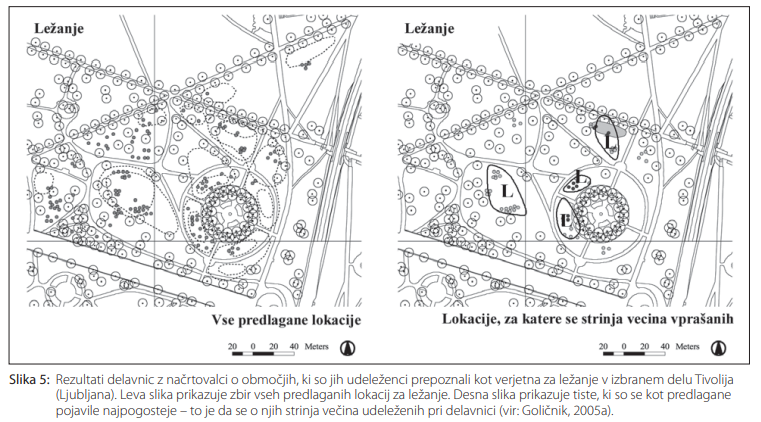 Ležanje

Vse predlagane lokacije

20 0 20 40 Meters

Ležanje

L

L

L

F

Lokacije, za katere se strinja vecina vprašanih

20 0 20 40 Meters

Slika 5: Rezultati delavnic z načrtovalci o območjih, ki so jih udeleženci prepoznali kot verjetna za ležanje v izbranem delu Tivolija (Ljubljana). Leva slika prikazuje zbir vseh predlaganih lokacij za ležanje. Desna slika prikazuje tiste, ki so se kot predlagane pojavile najpogosteje – to je da se o njih strinja večina udeleženih pri delavnici (vir: Goličnik, 2005a).